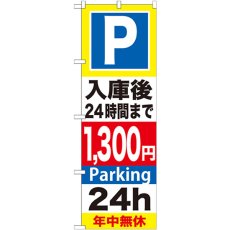 P

入庫後
24時間まで

1,300円

Parking

24h

年中無休